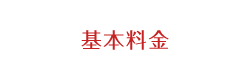 基本料金